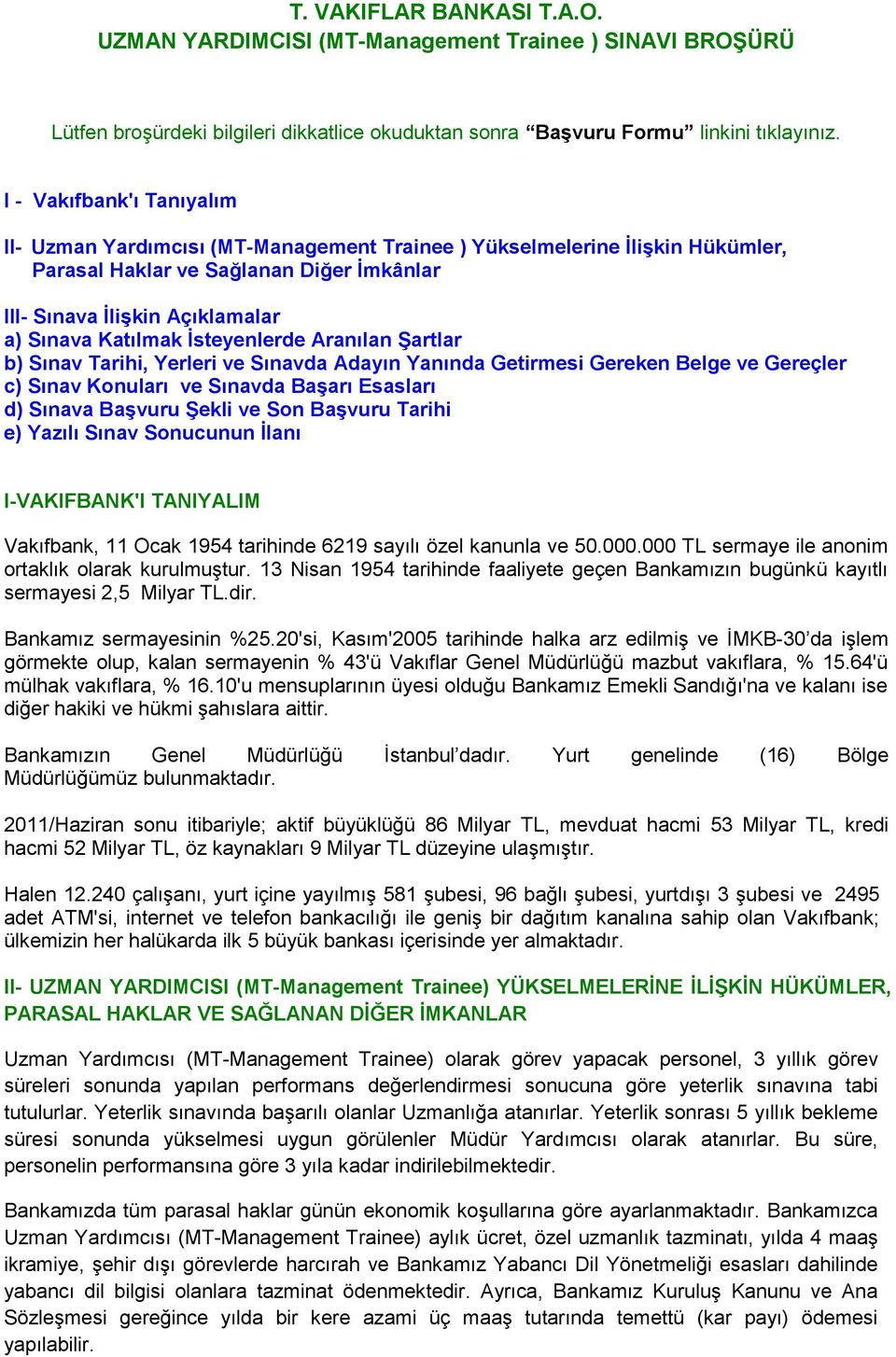 T. VAKIFLAR BANKASI T.A.O.
UZMAN YARDIMCISI (MT-Management Trainee ) SINAVI BROŞÜRÜ

Lütfen broşürdeki bilgileri dikkatlice okuduktan sonra “Başvuru Formu” linkini tıklayınız.

I - Vakıfbank'ı Tanıyalım

II- Uzman Yardımcısı (MT-Management Trainee ) Yükselmelerine İlişkin Hükümler, Parasal Haklar ve Sağlanan Diğer İmkânlar

III- Sınava İlişkin Açıklamalar
a) Sınava Katılmak İsteyenlerde Aranılan Şartlar
b) Sınav Tarihi, Yerleri ve Sınavda Adayın Yanında Getirmesi Gereken Belge ve Gereçler
c) Sınav Konuları ve Sınavda Başarı Esasları
d) Sınava Başvuru Şekli ve Son Başvuru Tarihi
e) Yazılı Sınav Sonucunun İlanı

I-VAKIFBANK'I TANIYALIM

Vakıfbank, 11 Ocak 1954 tarihinde 6219 sayılı özel kanunla ve 50.000.000 TL sermaye ile anonim ortaklık olarak kurulmuştur. 13 Nisan 1954 tarihinde faaliyete geçen Bankamızın bugünkü kayıtlı sermayesi 2,5 Milyar TL.dir.

Bankamız sermayesinin %25.20'si, Kasım'2005 tarihinde halka arz edilmiş ve İMKB-30’da işlem görmekte olup, kalan sermayenin % 43'ü Vakıflar Genel Müdürlüğü mazbut vakıflara, % 15.64'ü mülhak vakıflara, % 16.10'u mensuplarının üyesi olduğu Bankamız Emekli Sandığı'na ve kalanı ise diğer hakiki ve hükmi şahıslara aittir.

Bankamızın Genel Müdürlüğü İstanbul’dadır. Yurt genelinde (16) Bölge Müdürlüğümüz bulunmaktadır.

2011/Haziran sonu itibariyle; aktif büyüklüğü 86 Milyar TL, mevduat hacmi 53 Milyar TL, kredi hacmi 52 Milyar TL, öz kaynakları 9 Milyar TL düzeyine ulaşmıştır.

Halen 12.240 çalışanı, yurt içine yayılmış 581 şubesi, 96 bağlı şubesi, yurtdışı 3 şubesi ve 2495 adet ATM'si, internet ve telefon bankacılığı ile geniş bir dağıtım kanalına sahip olan Vakıfbank; ülkemizin her halükarda ilk 5 büyük bankası içerisinde yer almaktadır.

II- UZMAN YARDIMCISI (MT-Management Trainee) YÜKSELMELERİNE İLİŞKİN HÜKÜMLER, PARASAL HAKLAR VE SAĞLANAN DİĞER İMKANLAR

Uzman Yardımcısı (MT-Management Trainee) olarak görev yapacak personel, 3 yıllık görev süreleri sonunda yapılan performans değerlendirmesi sonucuna göre yeterlik sınavına tabi tutulurlar. Yeterlik sınavında başarılı olanlar Uzmanlığa atanırlar. Yeterlik sonrası 5 yıllık bekleme süresi sonunda yükselmesi uygun görülenler Müdür Yardımcısı olarak atanırlar. Bu süre, personelin performansına göre 3 yıla kadar indirilebilmektedir.

Bankamızda tüm parasal haklar günün ekonomik koşullarına göre ayarlanmaktadır. Bankamızca Uzman Yardımcısı (MT-Management Trainee) aylık ücret, özel uzmanlık tazminatı, yılda 4 maaş ikramiye, şehir dışı görevlerde harcırah ve Bankamız Yabancı Dil Yönetmeliği esasları dahilinde yabancı dil bilgisi olanlara tazminat ödenmektedir. Ayrıca, Bankamız Kuruluş Kanunu ve Ana Sözleşmesi gereğince yılda bir kere azami üç maaş tutarında temettü (kar payı) ödemesi yapılabilir.